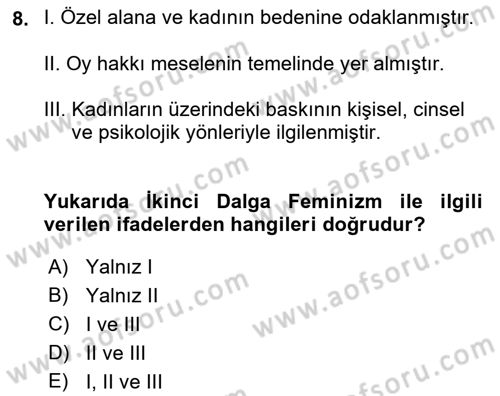 8. I. Özel alana ve kadının bedenine odaklanmıştır.

II. Oy hakkı meselenin temelinde yer almıştır.

III. Kadınların üzerindeki baskının kişisel, cinsel ve psikolojik yönleriyle ilgilenmiştir.

Yukarıda İkinci Dalga Feminizm ile ilgili verilen ifadelerden hangileri doğrudur?

A) Yalnız I
B) Yalnız II
C) I ve III
D) II ve III
E) I, II ve III

www.aofsoru.com